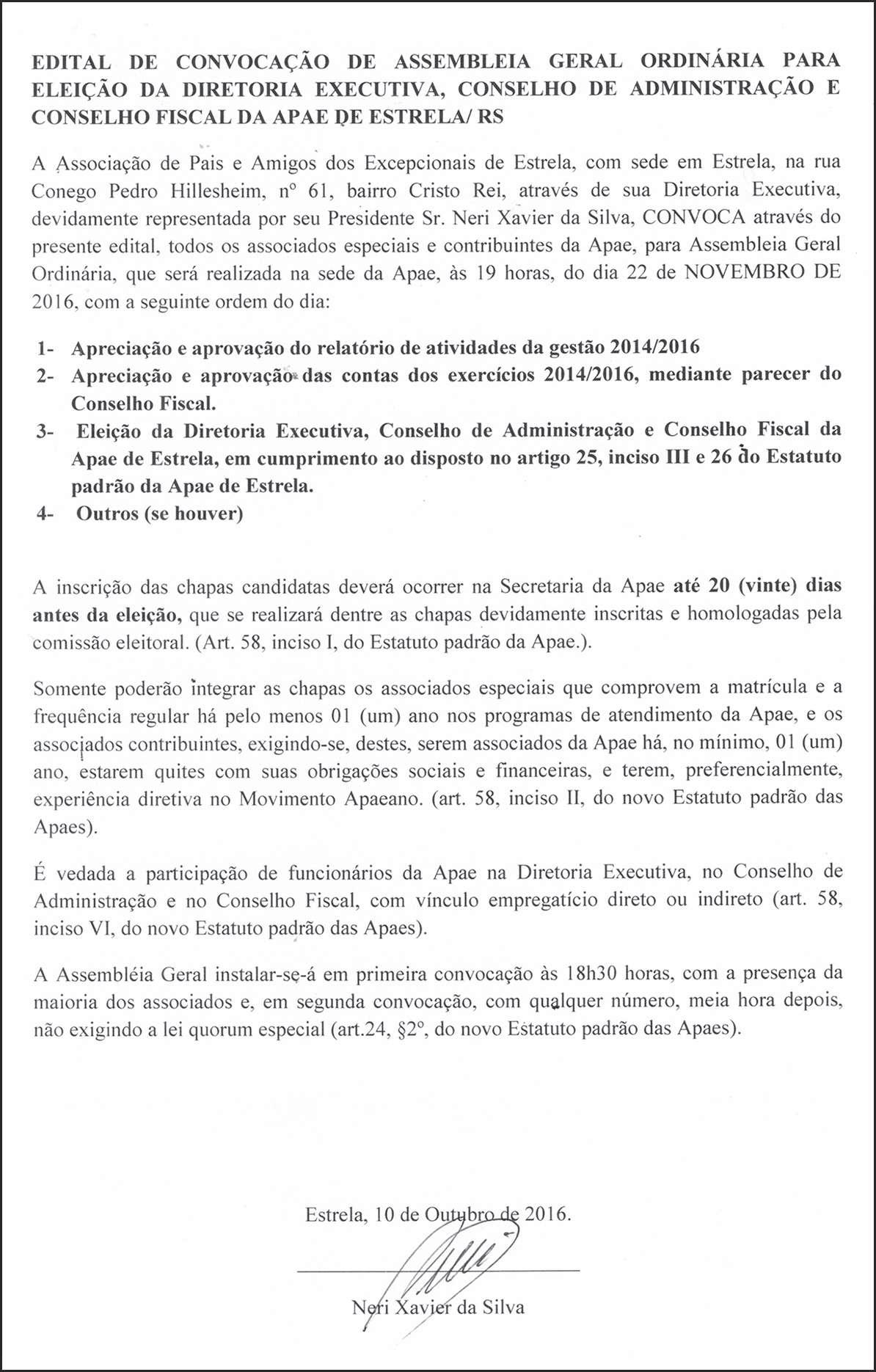 EDITAL DE CONVOCAÇÃO DE ASSEMBLEIA GERAL ORDINÁRIA PARA ELEIÇÃO DA DIRETORIA EXECUTIVA, CONSELHO DE ADMINISTRAÇÃO E CONSELHO FISCAL DA APAE DE ESTRELA/ RS

A Associação de Pais e Amigos dos Excepcionais de Estrela, com sede em Estrela, na rua Conego Pedro Hillesheim, nº 61, bairro Cristo Rei, através de sua Diretoria Executiva, devidamente representada por seu Presidente Sr. Neri Xavier da Silva, CONVOCA através do presente edital, todos os associados especiais e contribuintes da Apae, para Assembleia Geral Ordinária, que será realizada na sede da Apae, às 19 horas, do dia 22 de NOVEMBRO DE 2016, com a seguinte ordem do dia:

1- Apreciação e aprovação do relatório de atividades da gestão 2014/2016
2- Apreciação e aprovação das contas dos exercícios 2014/2016, mediante parecer do Conselho Fiscal.
3- Eleição da Diretoria Executiva, Conselho de Administração e Conselho Fiscal da Apae de Estrela, em cumprimento ao disposto no artigo 25, inciso III e 26 do Estatuto padrão da Apae de Estrela.
4- Outros (se houver)

A inscrição das chapas candidatas deverá ocorrer na Secretaria da Apae até 20 (vinte) dias antes da eleição, que se realizará dentre as chapas devidamente inscritas e homologadas pela comissão eleitoral. (Art. 58, inciso I, do Estatuto padrão da Apae.).

Somente poderão integrar as chapas os associados especiais que comprovem a matrícula e a frequência regular há pelo menos 01 (um) ano nos programas de atendimento da Apae, e os associados contribuintes, exigindo-se, destes, serem associados da Apae há, no mínimo, 01 (um) ano, estarem quites com suas obrigações sociais e financeiras, e terem, preferencialmente, experiência diretiva no Movimento Apaeano. (art. 58, inciso II, do novo Estatuto padrão das Apaes).

É vedada a participação de funcionários da Apae na Diretoria Executiva, no Conselho de Administração e no Conselho Fiscal, com vínculo empregatício direto ou indireto (art. 58, inciso VI, do novo Estatuto padrão das Apaes).

A Assembléia Geral instalar-se-á em primeira convocação às 18h30 horas, com a presença da maioria dos associados e, em segunda convocação, com qualquer número, meia hora depois, não exigindo a lei quorum especial (art.24, §2º, do novo Estatuto padrão das Apaes).

Estrela, 10 de Outubro de 2016.

Neri Xavier da Silva